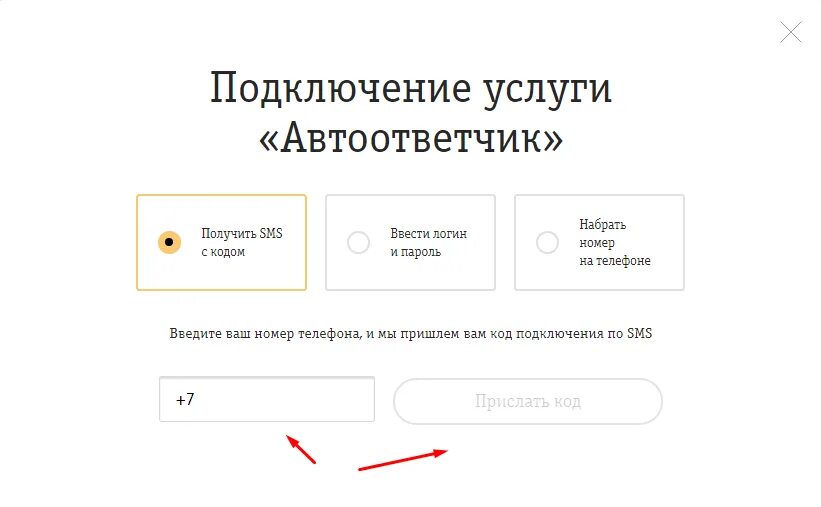 Подключение услуги «Автоответчик»

Получить SMS с кодом

Ввести логин и пароль

Набрать номер на телефоне

Введите ваш номер телефона, и мы пришлем вам код подключения по SMS

+7

Прислать код